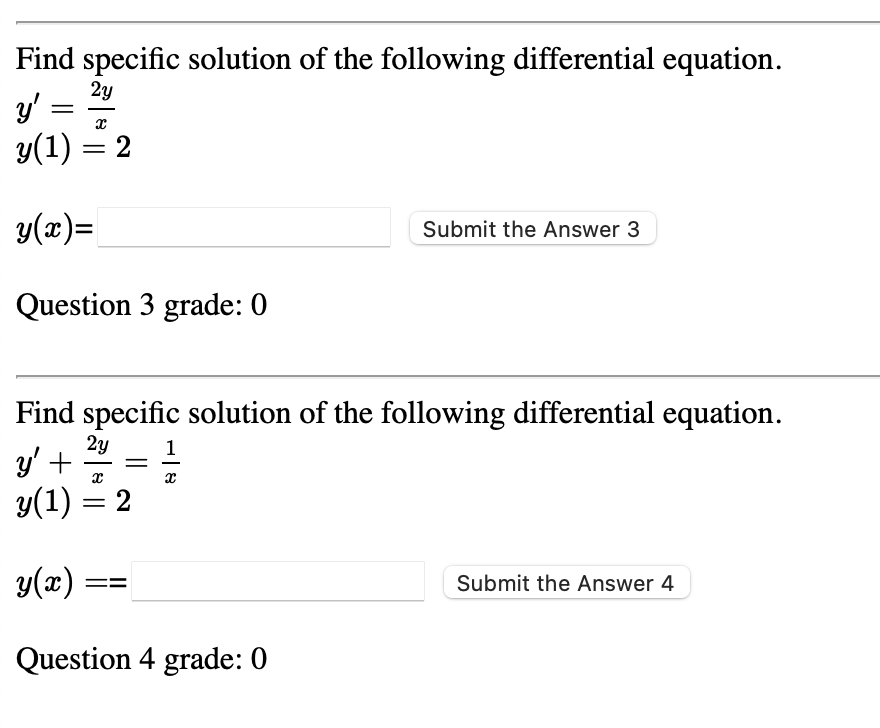 Find specific solution of the following differential equation.
$y' = \frac{2y}{x}$
$y(1) = 2$

$y(x)$=

Submit the Answer 3

Question 3 grade: 0

Find specific solution of the following differential equation.
$y' + \frac{2y}{x} = \frac{1}{x}$
$y(1) = 2$

$y(x) =$=

Submit the Answer 4

Question 4 grade: 0